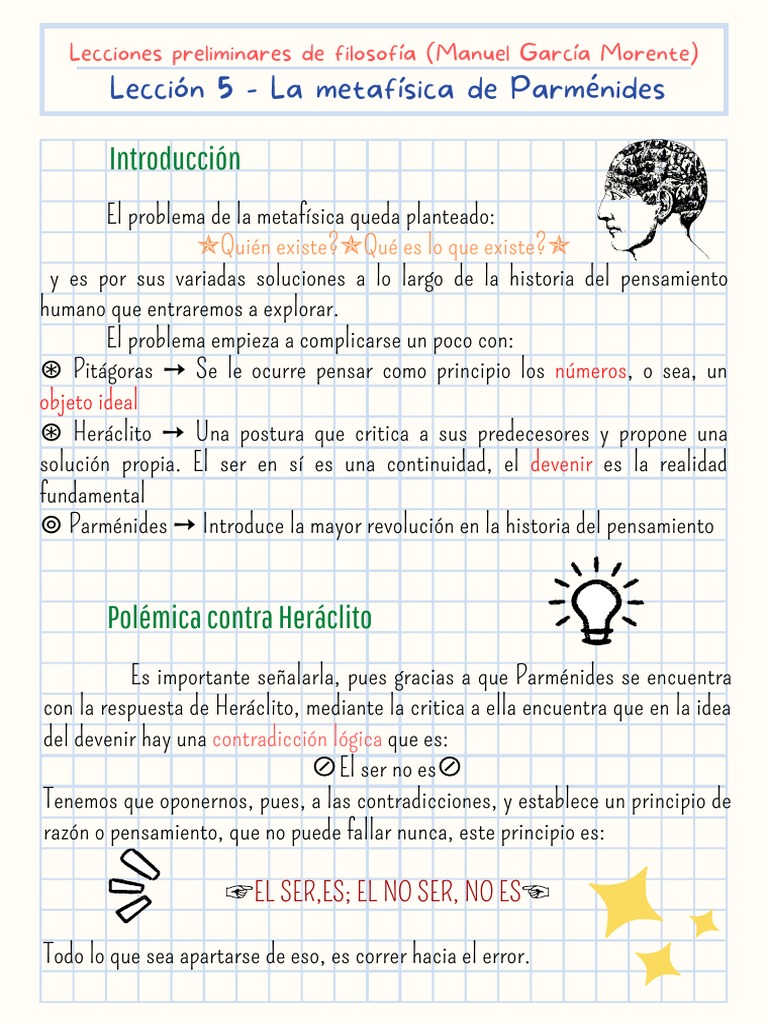 Lecciones preliminares de filosofía (Manuel García Morente)
Lección 5 - La metafísica de Parménides

Introducción

El problema de la metafísica queda planteado:
✯Quién existe?✯Qué es lo que existe?✯
y es por sus variadas soluciones a lo largo de la historia del pensamiento humano que entraremos a explorar.

El problema empieza a complicarse un poco con:
⊛ Pitágoras → Se le ocurre pensar como principio los números, o sea, un objeto ideal
⊛ Heráclito → Una postura que critica a sus predecesores y propone una solución propia. El ser en sí es una continuidad, el devenir es la realidad fundamental
⊚ Parménides → Introduce la mayor revolución en la historia del pensamiento

Polémica contra Heráclito

Es importante señalarla, pues gracias a que Parménides se encuentra con la respuesta de Heráclito, mediante la critica a ella encuentra que en la idea del devenir hay una contradicción lógica que es:
⊘El ser no es⊘
Tenemos que oponernos, pues, a las contradicciones, y establece un principio de razón o pensamiento, que no puede fallar nunca, este principio es:

☞EL SER,ES; EL NO SER, NO ES☜

Todo lo que sea apartarse de eso, es correr hacia el error.